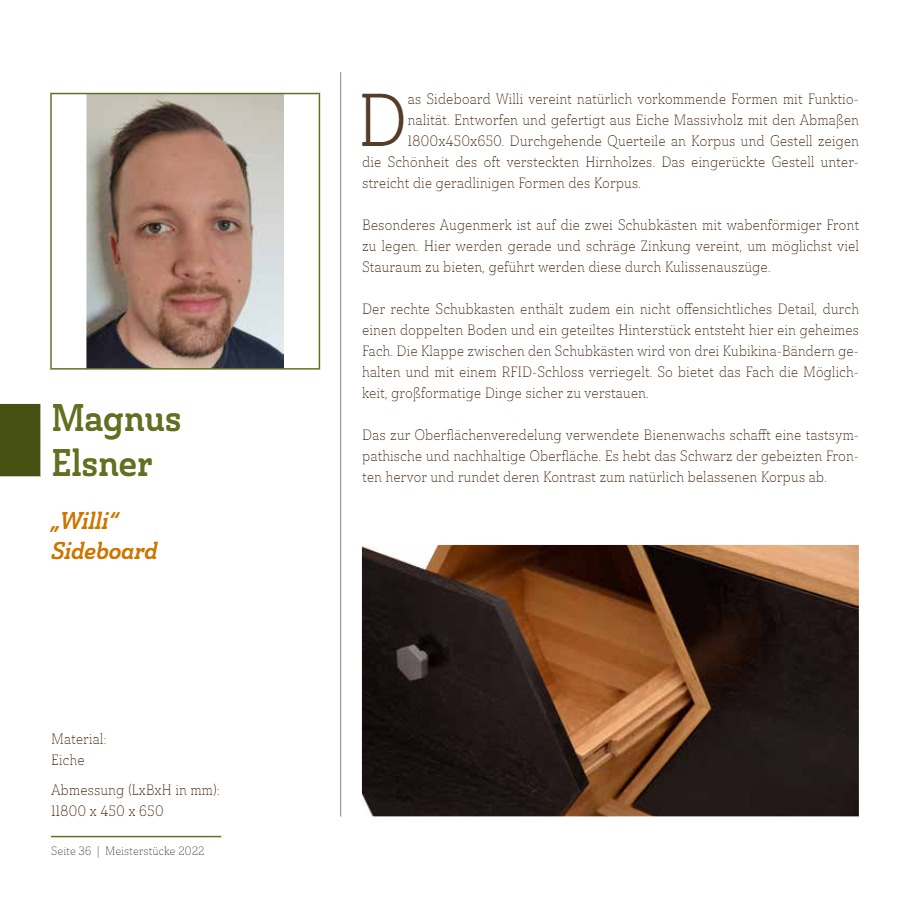 Magnus Elsner

„Willi“ Sideboard

Material:
Eiche

Abmessung (LxBxH in mm):
11800 x 450 x 650

Seite 36 | Meisterstücke 2022

Das Sideboard Willi vereint natürlich vorkommende Formen mit Funktionalität. Entworfen und gefertigt aus Eiche Massivholz mit den Abmaßen 1800x450x650. Durchgehende Querteile an Korpus und Gestell zeigen die Schönheit des oft versteckten Hirnholzes. Das eingerückte Gestell unterstreicht die geradlinigen Formen des Korpus.

Besonderes Augenmerk ist auf die zwei Schubkästen mit wabenförmiger Front zu legen. Hier werden gerade und schräge Zinkung vereint, um möglichst viel Stauraum zu bieten, geführt werden diese durch Kulissenauszüge.

Der rechte Schubkasten enthält zudem ein nicht offensichtliches Detail, durch einen doppelten Boden und ein geteiltes Hinterstück entsteht hier ein geheimes Fach. Die Klappe zwischen den Schubkästen wird von drei Kubikina-Bändern gehalten und mit einem RFID-Schloss verriegelt. So bietet das Fach die Möglichkeit, großformatige Dinge sicher zu verstauen.

Das zur Oberflächenveredelung verwendete Bienenwachs schafft eine tastsympathische und nachhaltige Oberfläche. Es hebt das Schwarz der gebeizten Fronten hervor und rundet deren Kontrast zum natürlich belassenen Korpus ab.